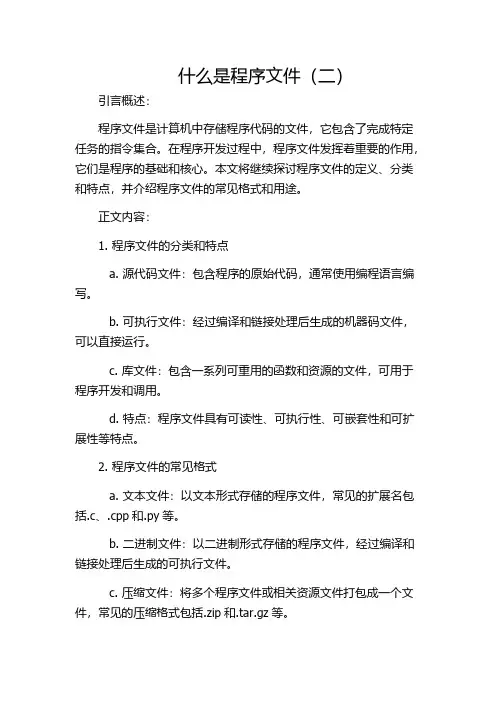 什么是程序文件（二）

引言概述：

程序文件是计算机中存储程序代码的文件，它包含了完成特定任务的指令集合。在程序开发过程中，程序文件发挥着重要的作用，它们是程序的基础和核心。本文将继续探讨程序文件的定义、分类和特点，并介绍程序文件的常见格式和用途。

正文内容：

1. 程序文件的分类和特点

a. 源代码文件：包含程序的原始代码，通常使用编程语言编写。

b. 可执行文件：经过编译和链接处理后生成的机器码文件，可以直接运行。

c. 库文件：包含一系列可重用的函数和资源的文件，可用于程序开发和调用。

d. 特点：程序文件具有可读性、可执行性、可嵌套性和可扩展性等特点。

2. 程序文件的常见格式

a. 文本文件：以文本形式存储的程序文件，常见的扩展名包括.c、.cpp 和.py 等。

b. 二进制文件：以二进制形式存储的程序文件，经过编译和链接处理后生成的可执行文件。

c. 压缩文件：将多个程序文件或相关资源文件打包成一个文件，常见的压缩格式包括.zip 和.tar.gz 等。